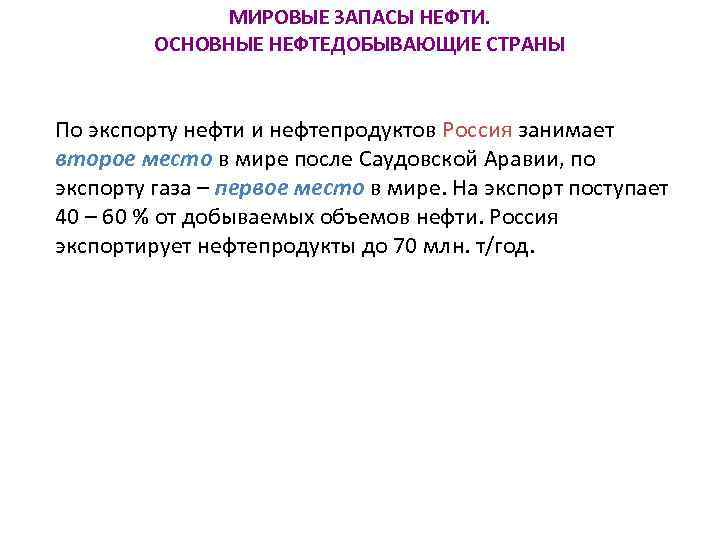 МИРОВЫЕ ЗАПАСЫ НЕФТИ.
ОСНОВНЫЕ НЕФТЕДОБЫВАЮЩИЕ СТРАНЫ

По экспорту нефти и нефтепродуктов Россия занимает второе место в мире после Саудовской Аравии, по экспорту газа – первое место в мире. На экспорт поступает 40 – 60 % от добываемых объемов нефти. Россия экспортирует нефтепродукты до 70 млн. т/год.